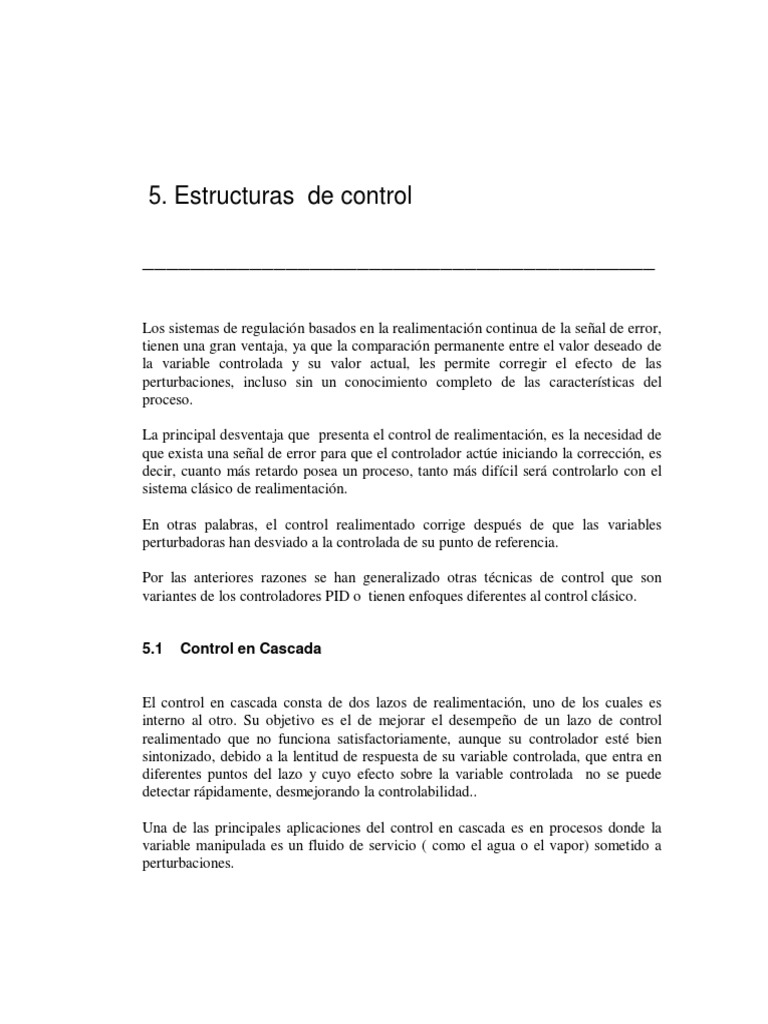 5. Estructuras de control

Los sistemas de regulación basados en la realimentación continua de la señal de error, tienen una gran ventaja, ya que la comparación permanente entre el valor deseado de la variable controlada y su valor actual, les permite corregir el efecto de las perturbaciones, incluso sin un conocimiento completo de las características del proceso.

La principal desventaja que presenta el control de realimentación, es la necesidad de que exista una señal de error para que el controlador actúe iniciando la corrección, es decir, cuanto más retardo posea un proceso, tanto más difícil será controlarlo con el sistema clásico de realimentación.

En otras palabras, el control realimentado corrige después de que las variables perturbadoras han desviado a la controlada de su punto de referencia.

Por las anteriores razones se han generalizado otras técnicas de control que son variantes de los controladores PID o tienen enfoques diferentes al control clásico.

5.1 Control en Cascada

El control en cascada consta de dos lazos de realimentación, uno de los cuales es interno al otro. Su objetivo es el de mejorar el desempeño de un lazo de control realimentado que no funciona satisfactoriamente, aunque su controlador esté bien sintonizado, debido a la lentitud de respuesta de su variable controlada, que entra en diferentes puntos del lazo y cuyo efecto sobre la variable controlada no se puede detectar rápidamente, desmejorando la controlabilidad..

Una de las principales aplicaciones del control en cascada es en procesos donde la variable manipulada es un fluido de servicio ( como el agua o el vapor) sometido a perturbaciones.